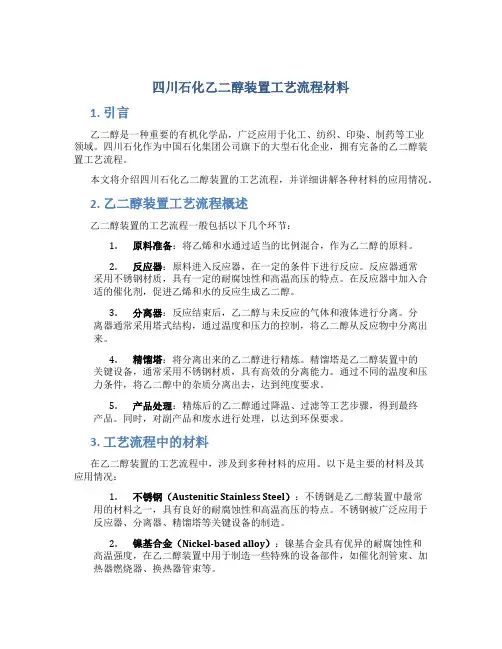 四川石化乙二醇装置工艺流程材料

1. 引言

乙二醇是一种重要的有机化学品，广泛应用于化工、纺织、印染、制药等工业领域。四川石化作为中国石化集团公司旗下的大型石化企业，拥有完备的乙二醇装置工艺流程。

本文将介绍四川石化乙二醇装置的工艺流程，并详细讲解各种材料的应用情况。

2. 乙二醇装置工艺流程概述

乙二醇装置的工艺流程一般包括以下几个环节：

1. 原料准备：将乙烯和水通过适当的比例混合，作为乙二醇的原料。

2. 反应器：原料进入反应器，在一定的条件下进行反应。反应器通常采用不锈钢材质，具有一定的耐腐蚀性和高温高压的特点。在反应器中加入合适的催化剂，促进乙烯和水的反应生成乙二醇。

3. 分离器：反应结束后，乙二醇与未反应的气体和液体进行分离。分离器通常采用塔式结构，通过温度和压力的控制，将乙二醇从反应物中分离出来。

4. 精馏塔：将分离出来的乙二醇进行精炼。精馏塔是乙二醇装置中的关键设备，通常采用不锈钢材质，具有高效的分离能力。通过不同的温度和压力条件，将乙二醇中的杂质分离出去，达到纯度要求。

5. 产品处理：精炼后的乙二醇通过降温、过滤等工艺步骤，得到最终产品。同时，对副产品和废水进行处理，以达到环保要求。

3. 工艺流程中的材料

在乙二醇装置的工艺流程中，涉及到多种材料的应用。以下是主要的材料及其应用情况：

1. 不锈钢（Austenitic Stainless Steel）：不锈钢是乙二醇装置中最常用的材料之一，具有良好的耐腐蚀性和高温高压的特点。不锈钢被广泛应用于反应器、分离器、精馏塔等关键设备的制造。

2. 镍基合金（Nickel-based alloy）：镍基合金具有优异的耐腐蚀性和高温强度，在乙二醇装置中用于制造一些特殊的设备部件，如催化剂管束、加热器燃烧器、换热器管束等。